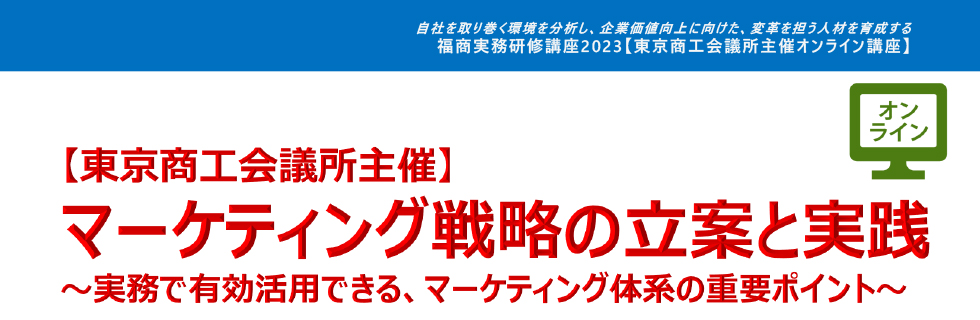 自社を取り巻く環境を分析し、企業価値向上に向けた、変革を担う人材を育成する
福商実務研修講座2023【東京商工会議所主催オンライン講座】

オンライン

【東京商工会議所主催】
マーケティング戦略の立案と実践
～実務で有効活用できる、マーケティング体系の重要ポイント～